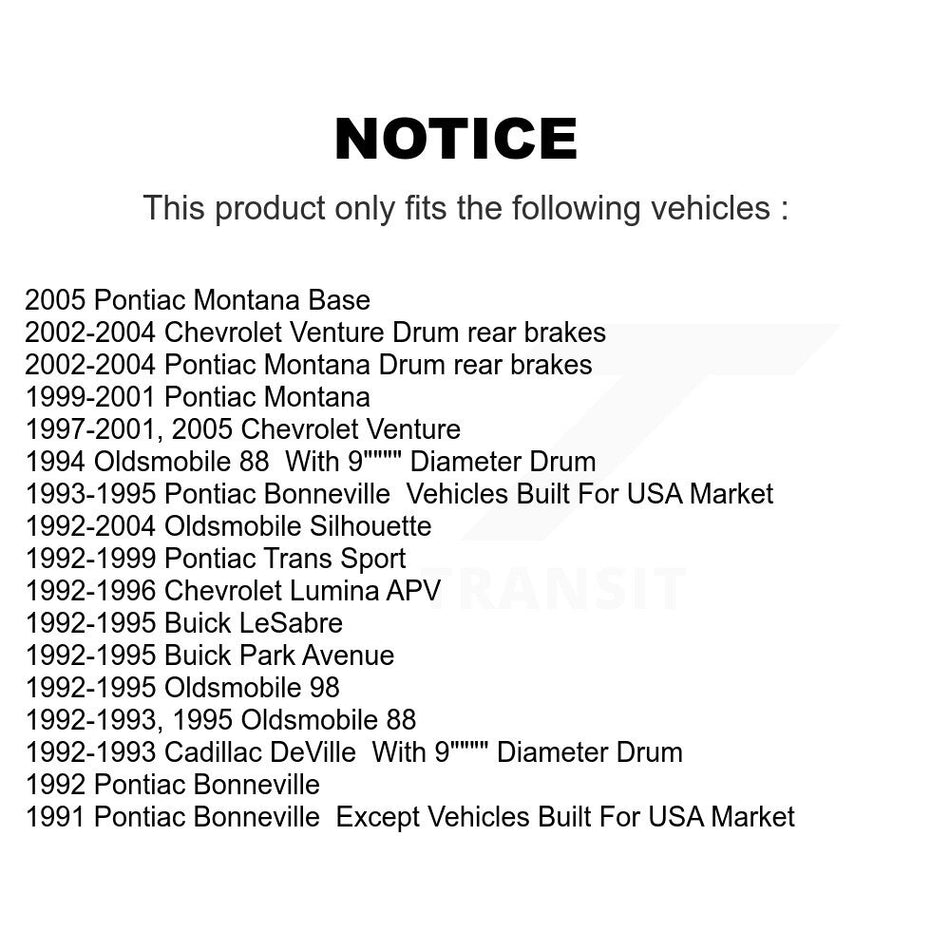 NOTICE

This product only fits the following vehicles :

2005 Pontiac Montana Base
2002-2004 Chevrolet Venture Drum rear brakes
2002-2004 Pontiac Montana Drum rear brakes
1999-2001 Pontiac Montana
1997-2001, 2005 Chevrolet Venture
1994 Oldsmobile 88 With 9"""" Diameter Drum
1993-1995 Pontiac Bonneville Vehicles Built For USA Market
1992-2004 Oldsmobile Silhouette
1992-1999 Pontiac Trans Sport
1992-1996 Chevrolet Lumina APV
1992-1995 Buick LeSabre
1992-1995 Buick Park Avenue
1992-1995 Oldsmobile 98
1992-1993, 1995 Oldsmobile 88
1992-1993 Cadillac DeVille With 9"""" Diameter Drum
1992 Pontiac Bonneville
1991 Pontiac Bonneville Except Vehicles Built For USA Market

TRANSIT